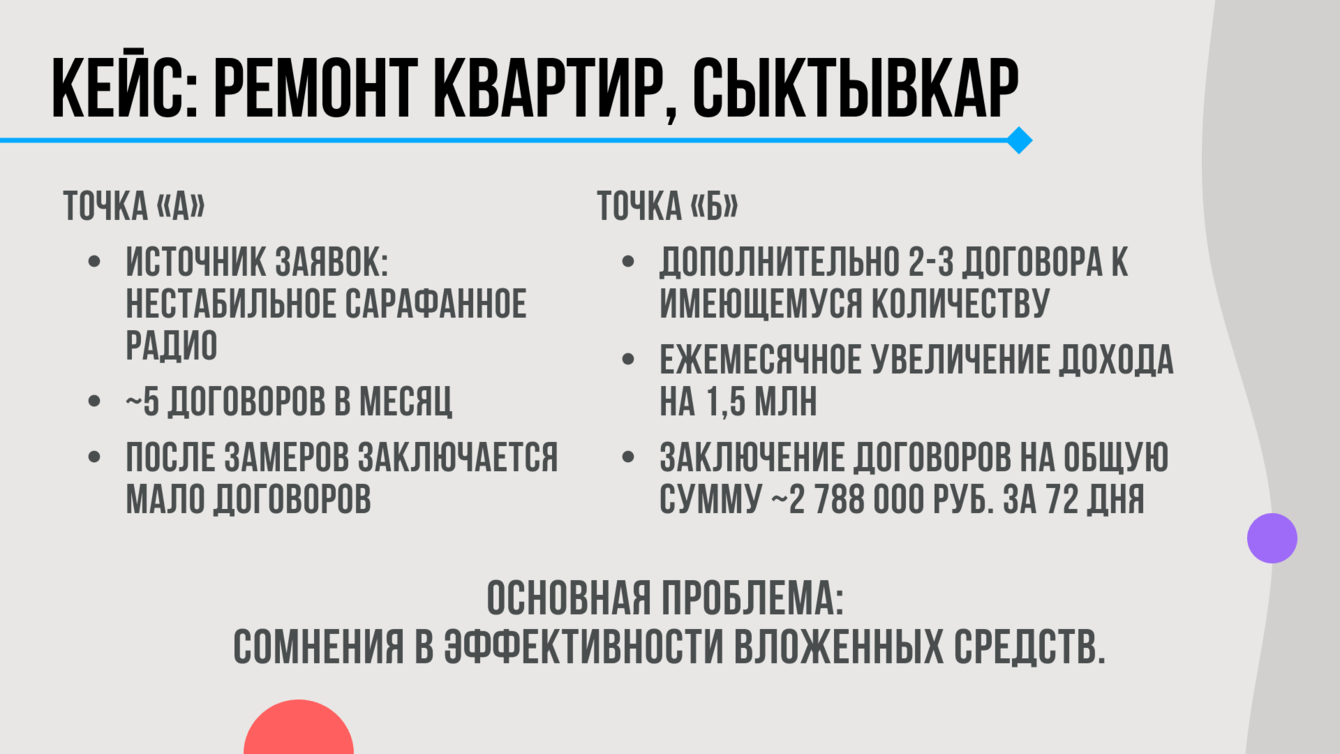 КЕЙС: РЕМОНТ КВАРТИР, СЫКТЫВКАР

ТОЧКА «А»

• ИСТОЧНИК ЗАЯВОК: НЕСТАБИЛЬНОЕ САРАФАННОЕ РАДИО
• ~5 ДОГОВОРОВ В МЕСЯЦ
• ПОСЛЕ ЗАМЕРОВ ЗАКЛЮЧАЕТСЯ МАЛО ДОГОВОРОВ

ТОЧКА «Б»

• ДОПОЛНИТЕЛЬНО 2-3 ДОГОВОРА К ИМЕЮЩЕМУСЯ КОЛИЧЕСТВУ
• ЕЖЕМЕСЯЧНОЕ УВЕЛИЧЕНИЕ ДОХОДА НА 1,5 МЛН
• ЗАКЛЮЧЕНИЕ ДОГОВОРОВ НА ОБЩУЮ СУММУ ~2 788 000 РУБ. ЗА 72 ДНЯ

ОСНОВНАЯ ПРОБЛЕМА:
СОМНЕНИЯ В ЭФФЕКТИВНОСТИ ВЛОЖЕННЫХ СРЕДСТВ.